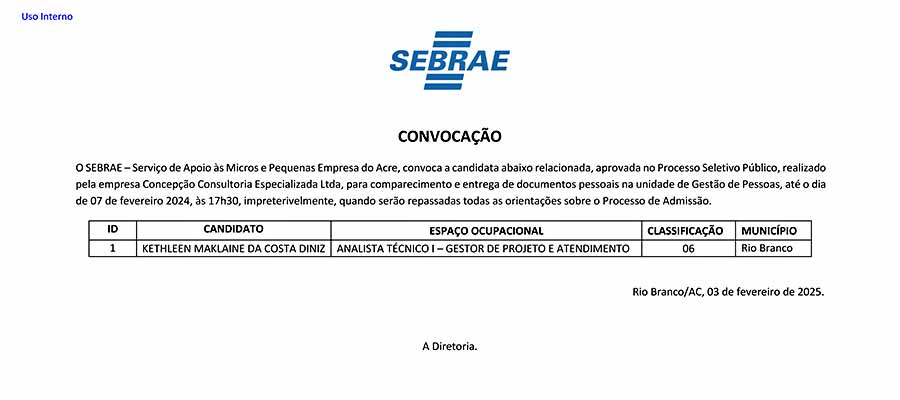 Uso Interno

SEBRAE

CONVOCAÇÃO

O SEBRAE – Serviço de Apoio às Micros e Pequenas Empresa do Acre, convoca a candidata abaixo relacionada, aprovada no Processo Seletivo Público, realizado pela empresa Concepção Consultoria Especializada Ltda, para comparecimento e entrega de documentos pessoais na unidade de Gestão de Pessoas, até o dia de 07 de fevereiro 2024, às 17h30, impreterivelmente, quando serão repassadas todas as orientações sobre o Processo de Admissão.

| ID | CANDIDATO | ESPAÇO OCUPACIONAL | CLASSIFICAÇÃO | MUNICÍPIO |
|---|---|---|---|---|
| 1 | KETHLEEN MAKLAINE DA COSTA DINIZ | ANALISTA TÉCNICO I – GESTOR DE PROJETO E ATENDIMENTO | 06 | Rio Branco |

Rio Branco/AC, 03 de fevereiro de 2025.

A Diretoria.